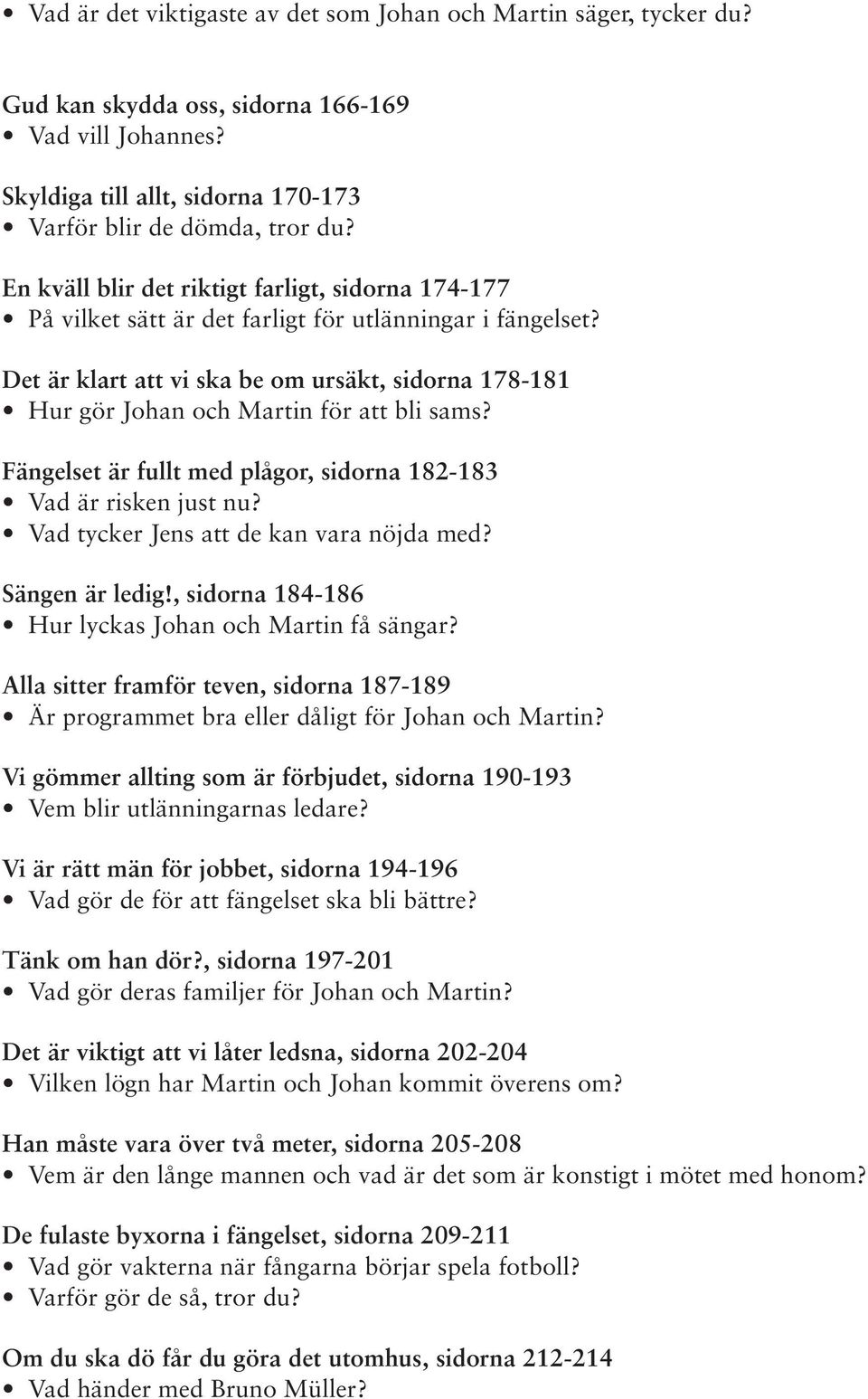 • Vad är det viktigaste av det som Johan och Martin säger, tycker du?

Gud kan skydda oss, sidorna 166-169
• Vad vill Johannes?

Skyldiga till allt, sidorna 170-173
• Varför blir de dömda, tror du?

En kväll blir det riktigt farligt, sidorna 174-177
• På vilket sätt är det farligt för utlänningar i fängelset?

Det är klart att vi ska be om ursäkt, sidorna 178-181
• Hur gör Johan och Martin för att bli sams?

Fängelset är fullt med plågor, sidorna 182-183
• Vad är risken just nu?
• Vad tycker Jens att de kan vara nöjda med?

Sängen är ledig!, sidorna 184-186
• Hur lyckas Johan och Martin få sängar?

Alla sitter framför teven, sidorna 187-189
• Är programmet bra eller dåligt för Johan och Martin?

Vi gömmer allting som är förbjudet, sidorna 190-193
• Vem blir utlänningarnas ledare?

Vi är rätt män för jobbet, sidorna 194-196
• Vad gör de för att fängelset ska bli bättre?

Tänk om han dör?, sidorna 197-201
• Vad gör deras familjer för Johan och Martin?

Det är viktigt att vi låter ledsna, sidorna 202-204
• Vilken lögn har Martin och Johan kommit överens om?

Han måste vara över två meter, sidorna 205-208
• Vem är den långe mannen och vad är det som är konstigt i mötet med honom?

De fulaste byxorna i fängelset, sidorna 209-211
• Vad gör vakterna när fångarna börjar spela fotboll?
• Varför gör de så, tror du?

Om du ska dö får du göra det utomhus, sidorna 212-214
• Vad händer med Bruno Müller?